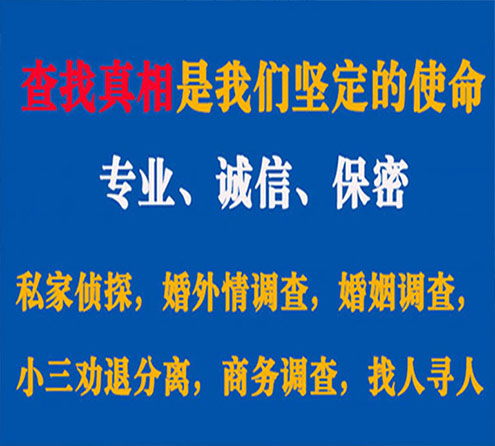 查找真相是我们坚定的使命

专业、诚信、保密

私家侦探，婚外情调查，婚姻调查，

小三劝退分离，商务调查，找人寻人